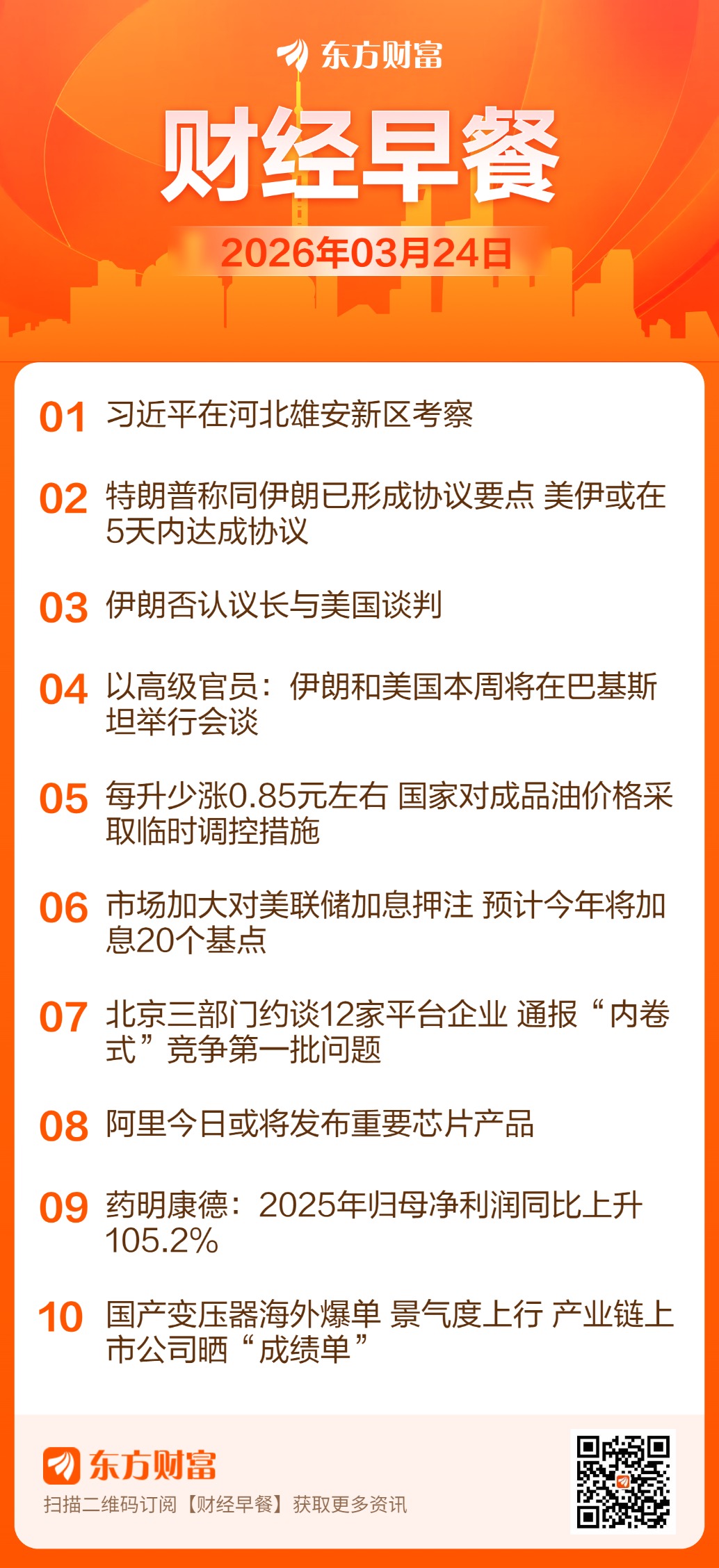 东方财富

财经早餐

2026年03月24日

01 习近平在河北雄安新区考察

02 特朗普称同伊朗已形成协议要点 美伊或在5天内达成协议

03 伊朗否认议长与美国谈判

04 以高级官员：伊朗和美国本周将在巴基斯坦举行会谈

05 每升少涨0.85元左右 国家对成品油价格采取临时调控措施

06 市场加大对美联储加息押注 预计今年将加息20个基点

07 北京三部门约谈12家平台企业 通报“内卷式”竞争第一批问题

08 阿里今日或将发布重要芯片产品

09 药明康德：2025年归母净利润同比上升105.2%

10 国产变压器海外爆单 景气度上行 产业链上市公司晒“成绩单”

东方财富

扫描二维码订阅【财经早餐】获取更多资讯